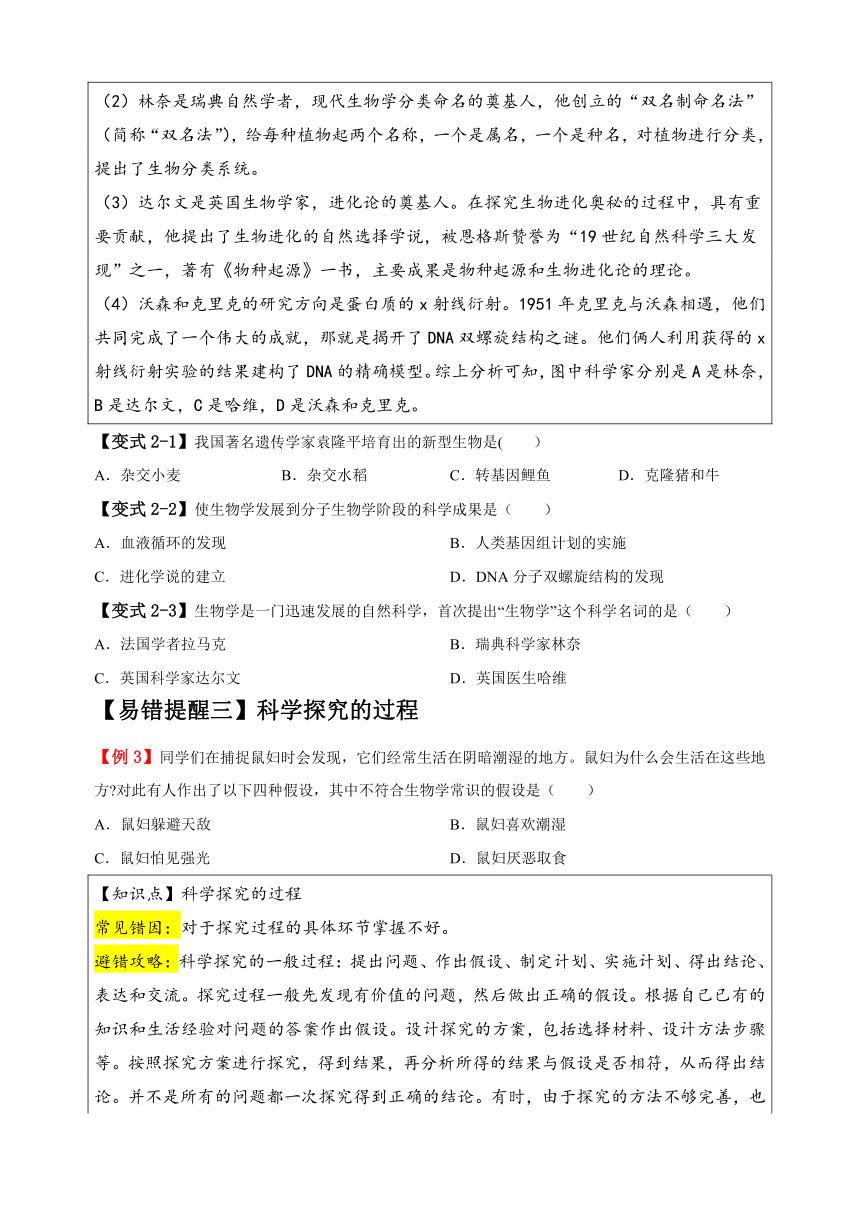 （2）林奈是瑞典自然学者，现代生物学分类命名的奠基人，他创立的“双名制命名法”（简称“双名法”），给每种植物起两个名称，一个是属名，一个是种名，对植物进行分类，提出了生物分类系统。

（3）达尔文是英国生物学家，进化论的奠基人。在探究生物进化奥秘的过程中，具有重要贡献，他提出了生物进化的自然选择学说，被恩格斯赞誉为“19 世纪自然科学三大发现”之一，著有《物种起源》一书，主要成果是物种起源和生物进化论的理论。

（4）沃森和克里克的研究方向是蛋白质的 x 射线衍射。1951 年克里克与沃森相遇，他们共同完成了一个伟大的成就，那就是揭开了 DNA 双螺旋结构之谜。他们俩人利用获得的 x 射线衍射实验的结果建构了 DNA 的精确模型。综上分析可知，图中科学家分别是 A 是林奈，B 是达尔文，C 是哈维，D 是沃森和克里克。

【变式 2-1】我国著名遗传学家袁隆平培育出的新型生物是(　　)

A．杂交小麦　　B．杂交水稻　　C．转基因鲤鱼　　D．克隆猪和牛

【变式 2-2】使生物学发展到分子生物学阶段的科学成果是（　　）

A．血液循环的发现　　B．人类基因组计划的实施

C．进化学说的建立　　D．DNA 分子双螺旋结构的发现

【变式 2-3】生物学是一门迅速发展的自然科学，首次提出“生物学”这个科学名词的是（　　）

A．法国学者拉马克　　B．瑞典科学家林奈

C．英国科学家达尔文　　D．英国医生哈维

【易错提醒三】科学探究的过程

【例 3】同学们在捕捉鼠妇时会发现，它们经常生活在阴暗潮湿的地方。鼠妇为什么会生活在这些地方?对此有人作出了以下四种假设，其中不符合生物学常识的假设是（　　）

A．鼠妇躲避天敌　　B．鼠妇喜欢潮湿

C．鼠妇怕见强光　　D．鼠妇厌恶取食

【知识点】科学探究的过程

常见错因：对于探究过程的具体环节掌握不好。

避错攻略：科学探究的一般过程：提出问题、作出假设、制定计划、实施计划、得出结论、表达和交流。探究过程一般先发现有价值的问题，然后做出正确的假设。根据自己已有的知识和生活经验对问题的答案作出假设。设计探究的方案，包括选择材料、设计方法步骤等。按照探究方案进行探究，得到结果，再分析所得的结果与假设是否相符，从而得出结论。并不是所有的问题都一次探究得到正确的结论。有时，由于探究的方法不够完善，也